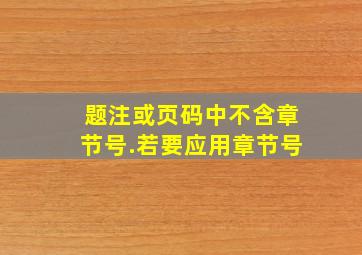 题注或页码中不含章节号.若要应用章节号